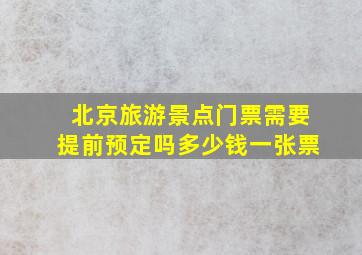 北京旅游景点门票需要提前预定吗多少钱一张票